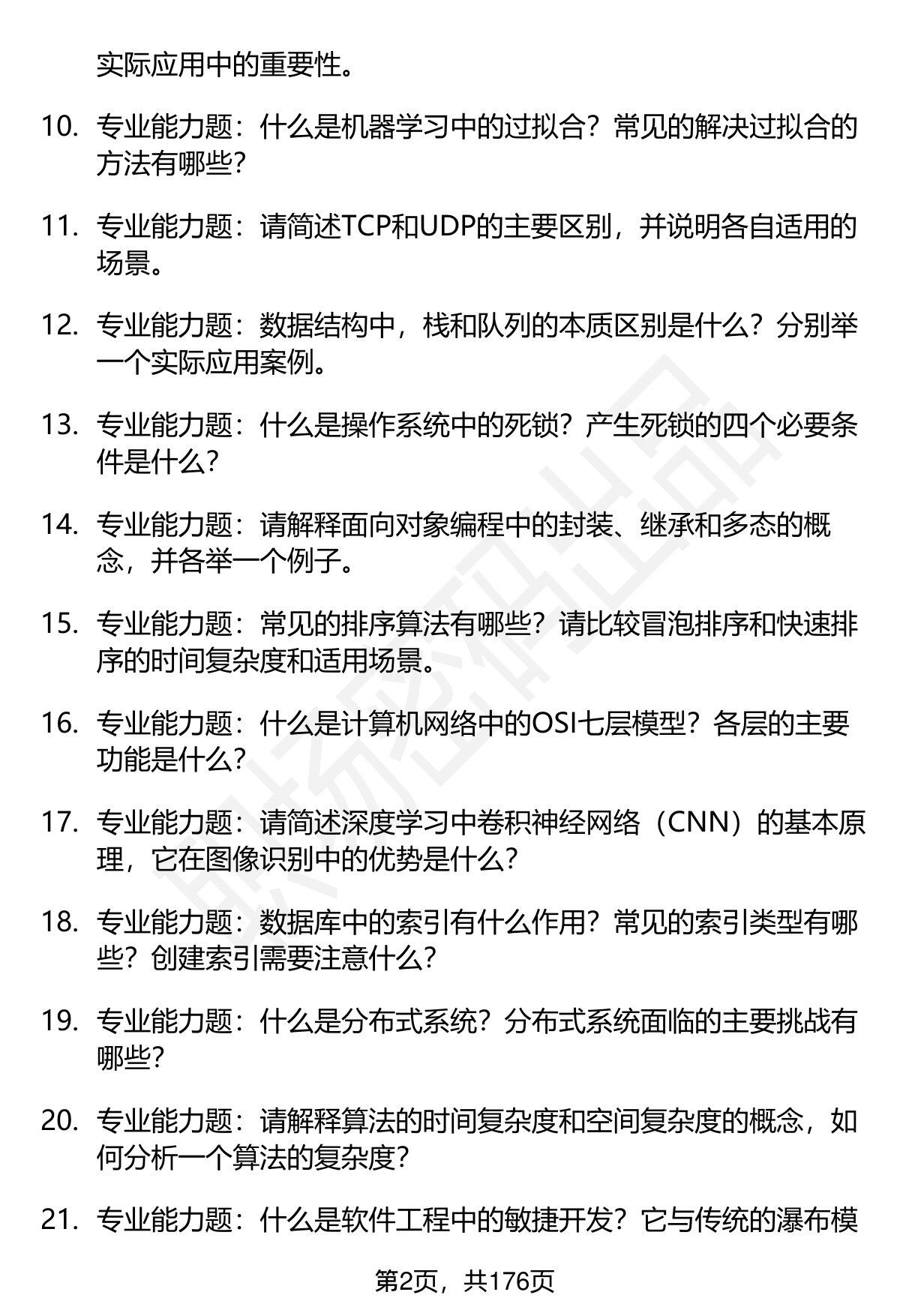 实际应用中的重要性。

10. 专业能力题：什么是机器学习中的过拟合？常见的解决过拟合的方法有哪些？

11. 专业能力题：请简述TCP和UDP的主要区别，并说明各自适用的场景。

12. 专业能力题：数据结构中，栈和队列的本质区别是什么？分别举一个实际应用案例。

13. 专业能力题：什么是操作系统中的死锁？产生死锁的四个必要条件是什么？

14. 专业能力题：请解释面向对象编程中的封装、继承和多态的概念，并各举一个例子。

15. 专业能力题：常见的排序算法有哪些？请比较冒泡排序和快速排序的时间复杂度和适用场景。

16. 专业能力题：什么是计算机网络中的OSI七层模型？各层的主要功能是什么？

17. 专业能力题：请简述深度学习中卷积神经网络（CNN）的基本原理，它在图像识别中的优势是什么？

18. 专业能力题：数据库中的索引有什么作用？常见的索引类型有哪些？创建索引需要注意什么？

19. 专业能力题：什么是分布式系统？分布式系统面临的主要挑战有哪些？

20. 专业能力题：请解释算法的时间复杂度和空间复杂度的概念，如何分析一个算法的复杂度？

21. 专业能力题：什么是软件工程中的敏捷开发？它与传统的瀑布模

第2页，共176页

职场密码出品